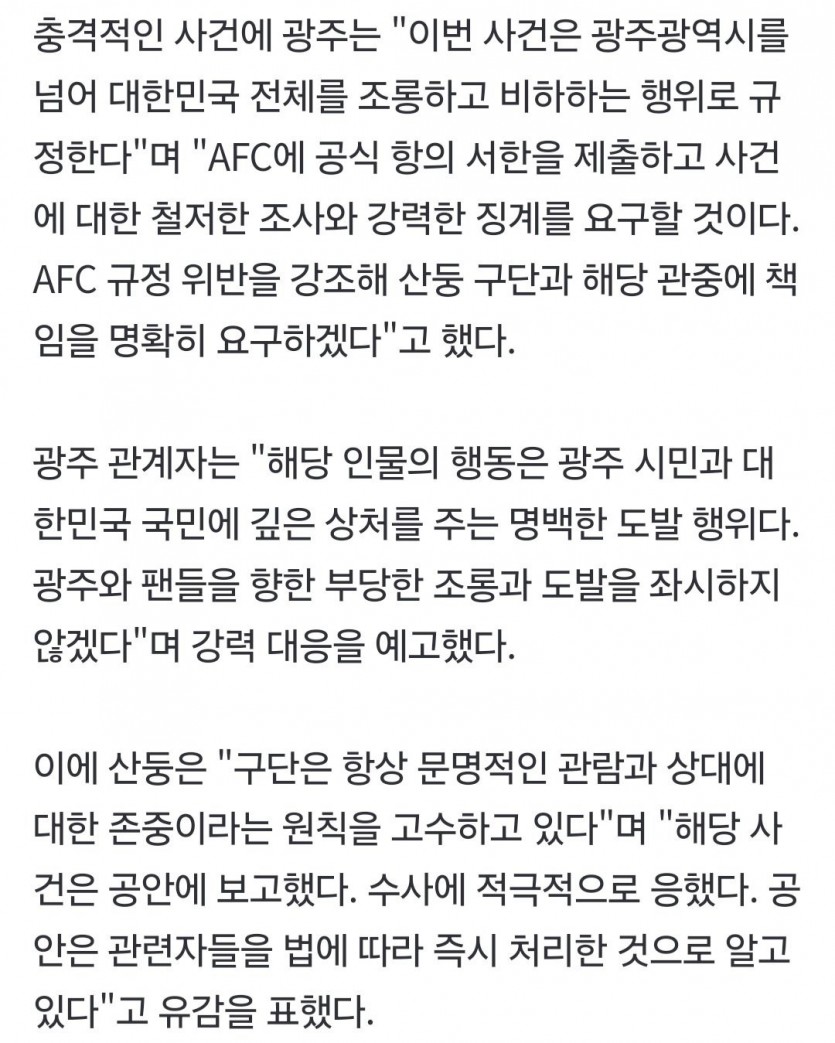 충격적인 사건에 광주는 "이번 사건은 광주광역시를 넘어 대한민국 전체를 조롱하고 비하하는 행위로 규정한다"며 "AFC에 공식 항의 서한을 제출하고 사건에 대한 철저한 조사와 강력한 징계를 요구할 것이다. AFC 규정 위반을 강조해 산둥 구단과 해당 관중에 책임을 명확히 요구하겠다"고 했다.

광주 관계자는 "해당 인물의 행동은 광주 시민과 대한민국 국민에 깊은 상처를 주는 명백한 도발 행위다. 광주와 팬들을 향한 부당한 조롱과 도발을 좌시하지 않겠다"며 강력 대응을 예고했다.

이에 산둥은 "구단은 항상 문명적인 관람과 상대에 대한 존중이라는 원칙을 고수하고 있다"며 "해당 사건은 공안에 보고했다. 수사에 적극적으로 응했다. 공안은 관련자들을 법에 따라 즉시 처리한 것으로 알고 있다"고 유감을 표했다.